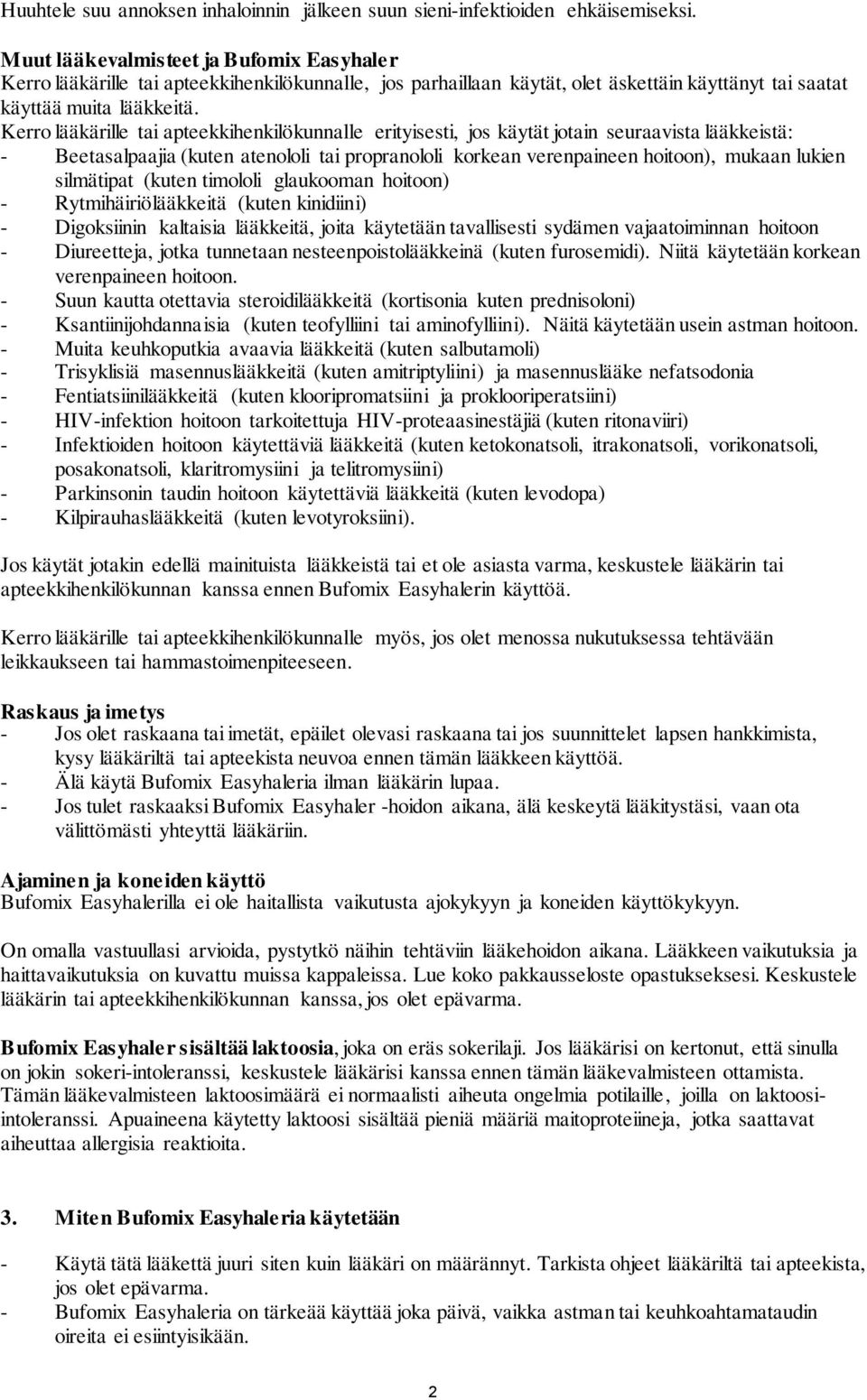 Huuhtele suu annoksen inhaloinnin jälkeen suun sieni-infektioiden ehkäisemiseksi.

Muut lääkevalmisteet ja Bufomix Easyhaler
Kerro lääkärille tai apteekkihenkilökunnalle, jos parhaillaan käytät, olet äskettäin käyttänyt tai saatat käyttää muita lääkkeitä.
Kerro lääkärille tai apteekkihenkilökunnalle erityisesti, jos käytät jotain seuraavista lääkkeistä:
- Beetasalpaajia (kuten atenololi tai propranololi korkean verenpaineen hoitoon), mukaan lukien silmätipat (kuten timololi glaukooman hoitoon)
- Rytmihäiriölääkkeitä (kuten kinidiini)
- Digoksiinin kaltaisia lääkkeitä, joita käytetään tavallisesti sydämen vajaatoiminnan hoitoon
- Diureetteja, jotka tunnetaan nesteenpoistolääkkeinä (kuten furosemidi). Niitä käytetään korkean verenpaineen hoitoon.
- Suun kautta otettavia steroidilääkkeitä (kortisonia kuten prednisoloni)
- Ksantiinijohdannaisia (kuten teofylliini tai aminofylliini). Näitä käytetään usein astman hoitoon.
- Muita keuhkoputkia avaavia lääkkeitä (kuten salbutamoli)
- Trisyklisiä masennuslääkkeitä (kuten amitriptyliini) ja masennuslääke nefatsodonia
- Fentiatsiinilääkkeitä (kuten klooripromatsiini ja proklooriperatsiini)
- HIV-infektion hoitoon tarkoitettuja HIV-proteaasinestäjiä (kuten ritonaviiri)
- Infektioiden hoitoon käytettäviä lääkkeitä (kuten ketokonatsoli, itrakonatsoli, vorikonatsoli, posakonatsoli, klaritromysiini ja telitromysiini)
- Parkinsonin taudin hoitoon käytettäviä lääkkeitä (kuten levodopa)
- Kilpirauhaslääkkeitä (kuten levotyroksiini).

Jos käytät jotakin edellä mainituista lääkkeistä tai et ole asiasta varma, keskustele lääkärin tai apteekkihenkilökunnan kanssa ennen Bufomix Easyhalerin käyttöä.

Kerro lääkärille tai apteekkihenkilökunnalle myös, jos olet menossa nukutuksessa tehtävään leikkaukseen tai hammastoimenpiteeseen.

Raskaus ja imetys
- Jos olet raskaana tai imetät, epäilet olevasi raskaana tai jos suunnittelet lapsen hankkimista, kysy lääkäriltä tai apteekista neuvoa ennen tämän lääkkeen käyttöä.
- Älä käytä Bufomix Easyhaleria ilman lääkärin lupaa.
- Jos tulet raskaaksi Bufomix Easyhaler -hoidon aikana, älä keskeytä lääkitystäsi, vaan ota välittömästi yhteyttä lääkäriin.

Ajaminen ja koneiden käyttö
Bufomix Easyhalerilla ei ole haitallista vaikutusta ajokykyyn ja koneiden käyttökykyyn.

On omalla vastuullasi arvioida, pystytkö näihin tehtäviin lääkehoidon aikana. Lääkkeen vaikutuksia ja haittavaikutuksia on kuvattu muissa kappaleissa. Lue koko pakkausseloste opastukseksesi. Keskustele lääkärin tai apteekkihenkilökunnan kanssa, jos olet epävarma.

Bufomix Easyhaler sisältää laktoosia, joka on eräs sokerilaji. Jos lääkärisi on kertonut, että sinulla on jokin sokeri-intoleranssi, keskustele lääkärisi kanssa ennen tämän lääkevalmisteen ottamista. Tämän lääkevalmisteen laktoosimäärä ei normaalisti aiheuta ongelmia potilaille, joilla on laktoosi-intoleranssi. Apuaineena käytetty laktoosi sisältää pieniä määriä maitoproteiineja, jotka saattavat aiheuttaa allergisia reaktioita.

3. Miten Bufomix Easyhaleria käytetään

- Käytä tätä lääkettä juuri siten kuin lääkäri on määrännyt. Tarkista ohjeet lääkäriltä tai apteekista, jos olet epävarma.
- Bufomix Easyhaleria on tärkeää käyttää joka päivä, vaikka astman tai keuhkoahtamataudin oireita ei esiintyisikään.

2